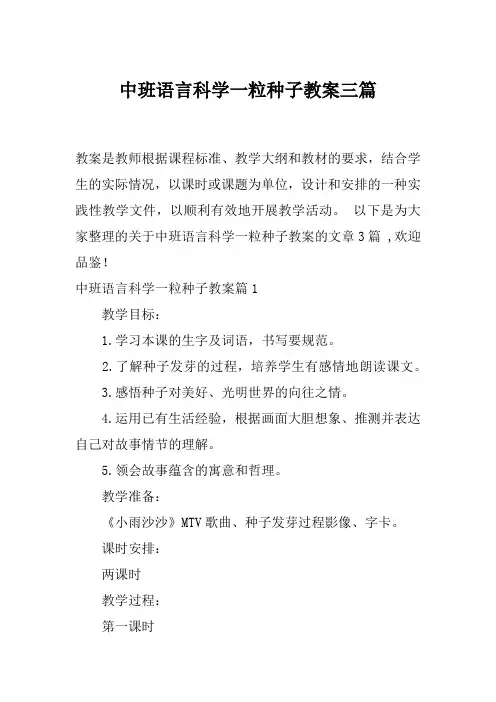 中班语言科学一粒种子教案三篇

教案是教师根据课程标准、教学大纲和教材的要求，结合学生的实际情况，以课时或课题为单位，设计和安排的一种实践性教学文件，以顺利有效地开展教学活动。 以下是为大家整理的关于中班语言科学一粒种子教案的文章3篇 ,欢迎品鉴！

中班语言科学一粒种子教案篇1

教学目标：

1.学习本课的生字及词语，书写要规范。

2.了解种子发芽的过程，培养学生有感情地朗读课文。

3.感悟种子对美好、光明世界的向往之情。

4.运用已有生活经验，根据画面大胆想象、推测并表达自己对故事情节的理解。

5.领会故事蕴含的寓意和哲理。

教学准备：

《小雨沙沙》MTV歌曲、种子发芽过程影像、字卡。

课时安排：

两课时

教学过程：

第一课时